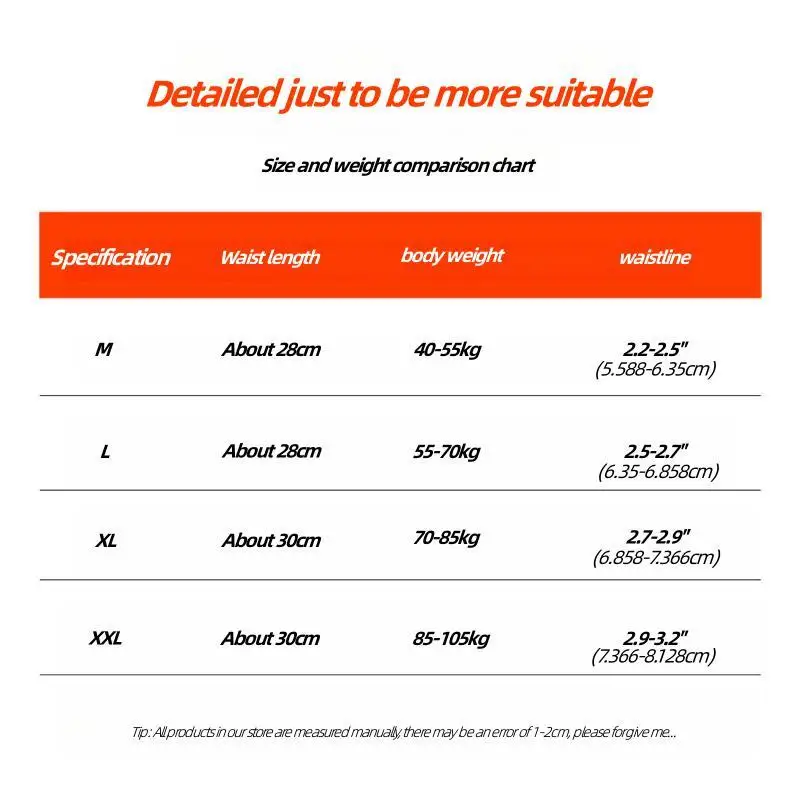 Detailed just to be more suitable

Size and weight comparison chart

| Specification | Waist length | body weight | waistline |
|---|---|---|---|
| M | About 28cm | 40-55kg | 2.2-2.5" (5.588-6.35cm) |
| L | About 28cm | 55-70kg | 2.5-2.7" (6.35-6.858cm) |
| XL | About 30cm | 70-85kg | 2.7-2.9" (6.858-7.366cm) |
| XXL | About 30cm | 85-105kg | 2.9-3.2" (7.366-8.128cm) |

Tip: All products in our store are measured manually, there may be an error of 1-2cm, please forgive me...